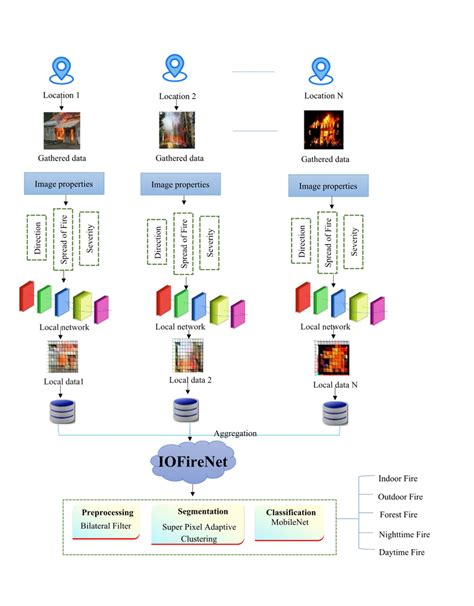 Location 1

Gathered data

Image properties

Direction

Spread of Fire

Severity

Local network

Local data1

Location 2

Gathered data

Image properties

Direction

Spread of Fire

Severity

Local network

Local data 2

Location N

Gathered data

Image properties

Direction

Spread of Fire

Severity

Local network

Local data N

Aggregation

IOFireNet

Preprocessing
Bilateral Filter

Segmentation
Super Pixel Adaptive Clustering

Classification
MobileNet

Indoor Fire

Outdoor Fire

Forest Fire

Nighttime Fire

Daytime Fire